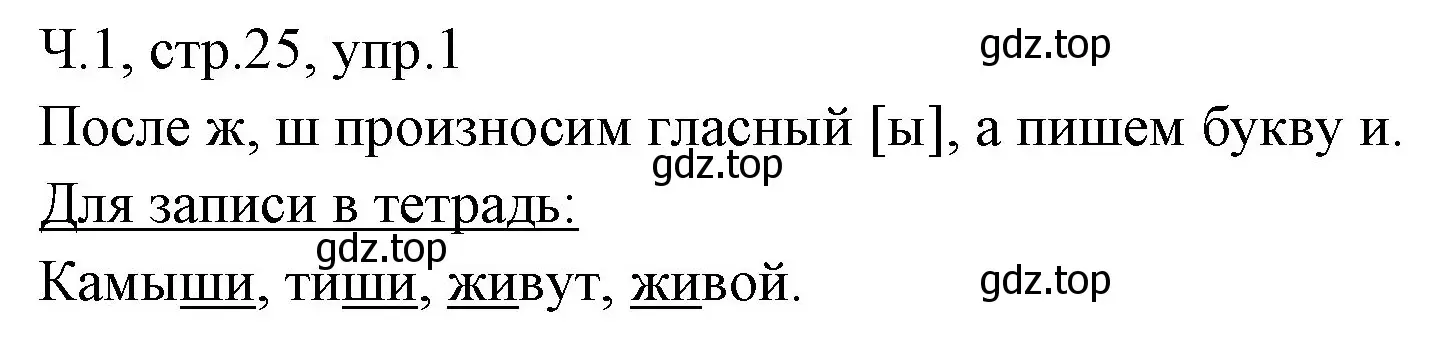 Ч.1, стр.25, упр.1
gdz.top
После ж, ш произносим гласный [ы], а пишем букву и.
gdz.top
Для записи в тетрадь:
gdz.top
Камыши, тиши, живут, живой.
gdz.top